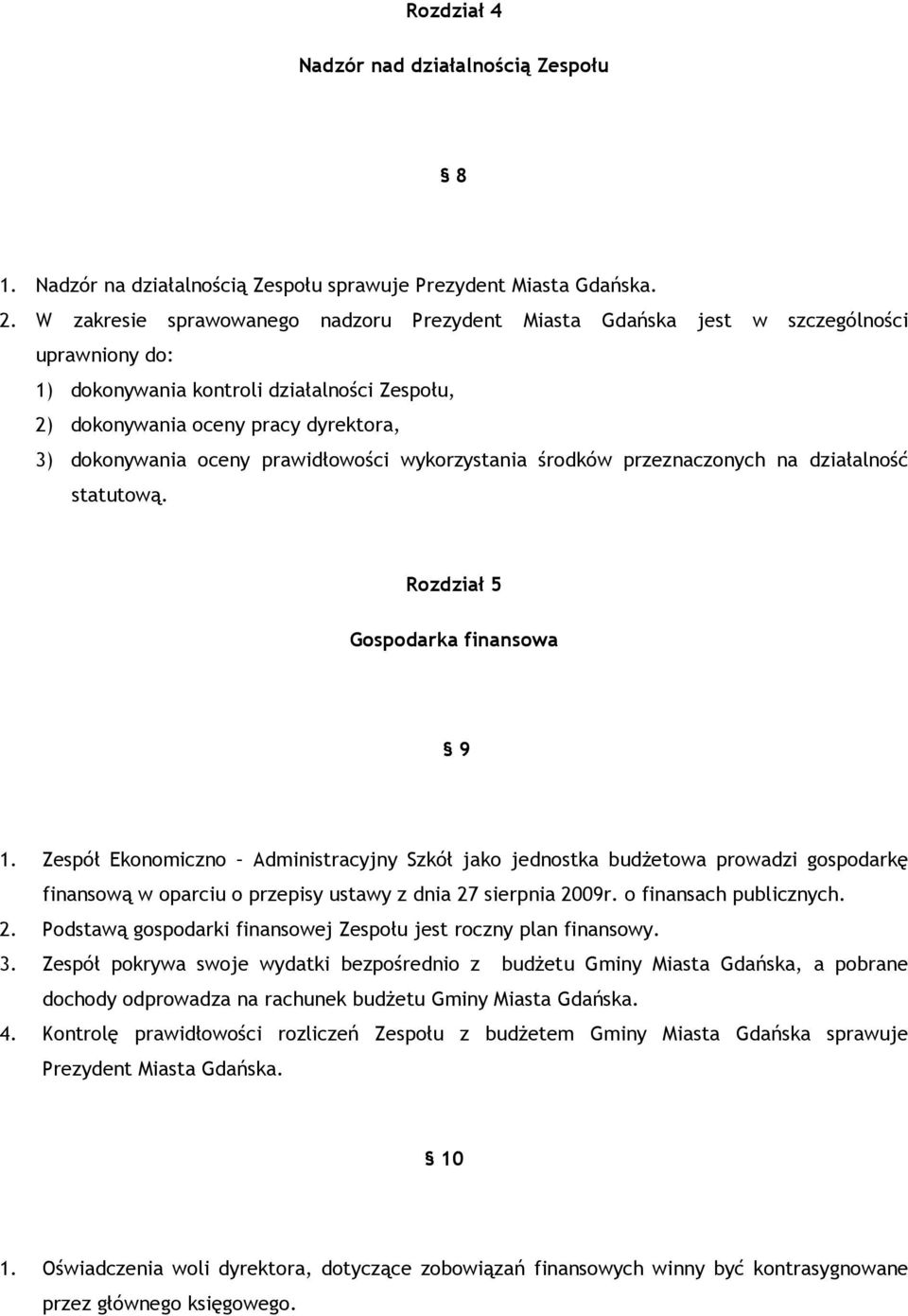 Rozdział 4

Nadzór nad działalnością Zespołu

§ 8

1. Nadzór na działalnością Zespołu sprawuje Prezydent Miasta Gdańska.
2. W zakresie sprawowanego nadzoru Prezydent Miasta Gdańska jest w szczególności uprawniony do:
1) dokonywania kontroli działalności Zespołu,
2) dokonywania oceny pracy dyrektora,
3) dokonywania oceny prawidłowości wykorzystania środków przeznaczonych na działalność statutową.

Rozdział 5

Gospodarka finansowa

§ 9

1. Zespół Ekonomiczno – Administracyjny Szkół jako jednostka budżetowa prowadzi gospodarkę finansową w oparciu o przepisy ustawy z dnia 27 sierpnia 2009r. o finansach publicznych.
2. Podstawą gospodarki finansowej Zespołu jest roczny plan finansowy.
3. Zespół pokrywa swoje wydatki bezpośrednio z budżetu Gminy Miasta Gdańska, a pobrane dochody odprowadza na rachunek budżetu Gminy Miasta Gdańska.
4. Kontrolę prawidłowości rozliczeń Zespołu z budżetem Gminy Miasta Gdańska sprawuje Prezydent Miasta Gdańska.

§ 10

1. Oświadczenia woli dyrektora, dotyczące zobowiązań finansowych winny być kontrasygnowane przez głównego księgowego.